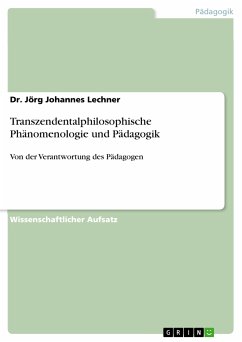 Pädagogik

Dr. Jörg Johannes Lechner

Transzendentalphilosophische Phänomenologie und Pädagogik

Von der Verantwortung des Pädagogen

Wissenschaftlicher Aufsatz

GRIN